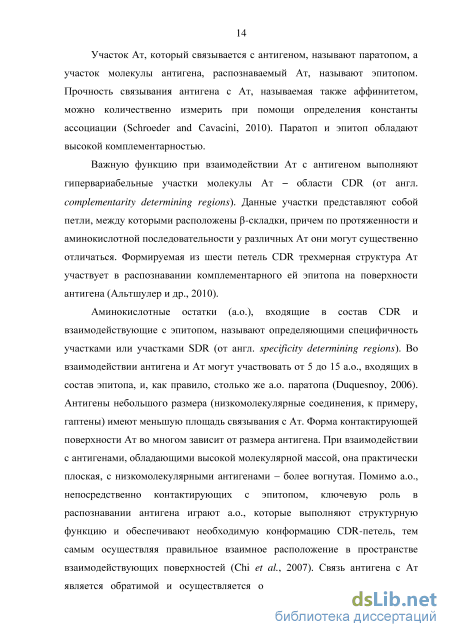 14

Участок Ат, который связывается с антигеном, называют паратопом, а участок молекулы антигена, распознаваемый Ат, называют эпитопом. Прочность связывания антигена с Ат, называемая также аффинитетом, можно количественно измерить при помощи определения константы ассоциации (Schroeder and Cavacini, 2010). Паратоп и эпитоп обладают высокой комплементарностью.

Важную функцию при взаимодействии Ат с антигеном выполняют гипервариабельные участки молекулы Ат – области CDR (от англ. complementarity determining regions). Данные участки представляют собой петли, между которыми расположены β-складки, причем по протяженности и аминокислотной последовательности у различных Ат они могут существенно отличаться. Формируемая из шести петель CDR трехмерная структура Ат участвует в распознавании комплементарного ей эпитопа на поверхности антигена (Альтшулер и др., 2010).

Аминокислотные остатки (а.о.), входящие в состав CDR и взаимодействующие с эпитопом, называют определяющими специфичность участками или участками SDR (от англ. specificity determining regions). Во взаимодействии антигена и Ат могут участвовать от 5 до 15 а.о., входящих в состав эпитопа, и, как правило, столько же а.о. паратопа (Duquesnoy, 2006). Антигены небольшого размера (низкомолекулярные соединения, к примеру, гаптены) имеют меньшую площадь связывания с Ат. Форма контактирующей поверхности Ат во многом зависит от размера антигена. При взаимодействии с антигенами, обладающими высокой молекулярной массой, она практически плоская, с низкомолекулярными антигенами – более вогнутая. Помимо а.о., непосредственно контактирующих с эпитопом, ключевую роль в распознавании антигена играют а.о., которые выполняют структурную функцию и обеспечивают необходимую конформацию CDR-петель, тем самым осуществляя правильное взаимное расположение в пространстве взаимодействующих поверхностей (Chi et al., 2007). Связь антигена с Ат является обратимой и осуществляется о

dsLib.net
библиотека диссертаций